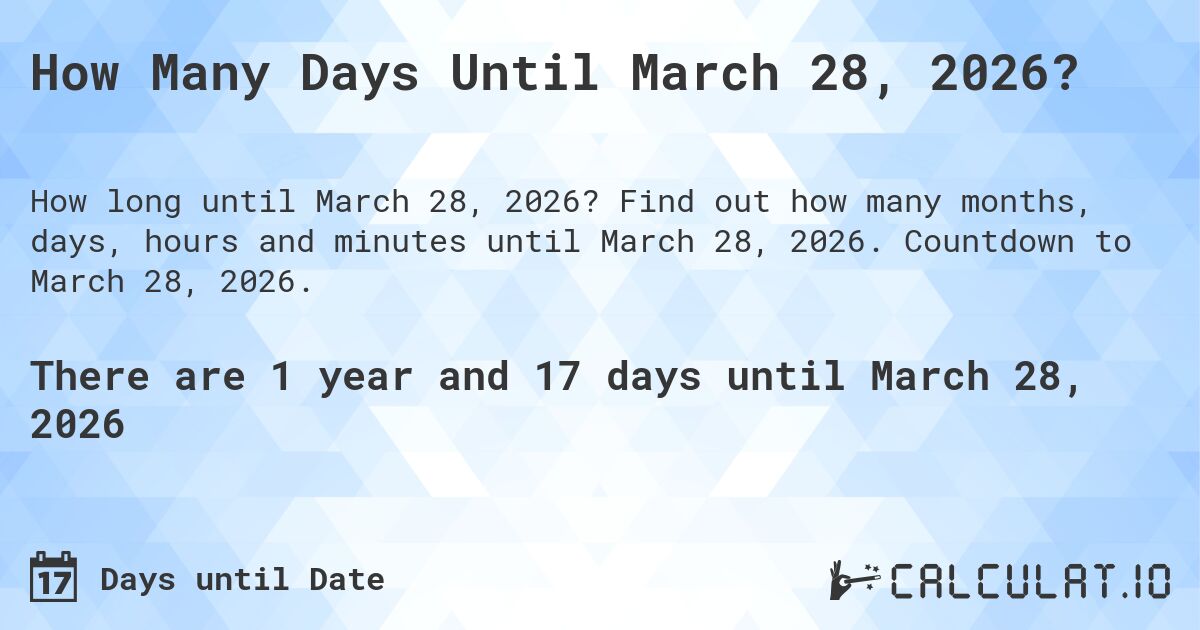 How Many Days Until March 28, 2026?

How long until March 28, 2026? Find out how many months, days, hours and minutes until March 28, 2026. Countdown to March 28, 2026.

There are 1 year and 17 days until March 28, 2026

17 Days until Date

CALCULAT.IO